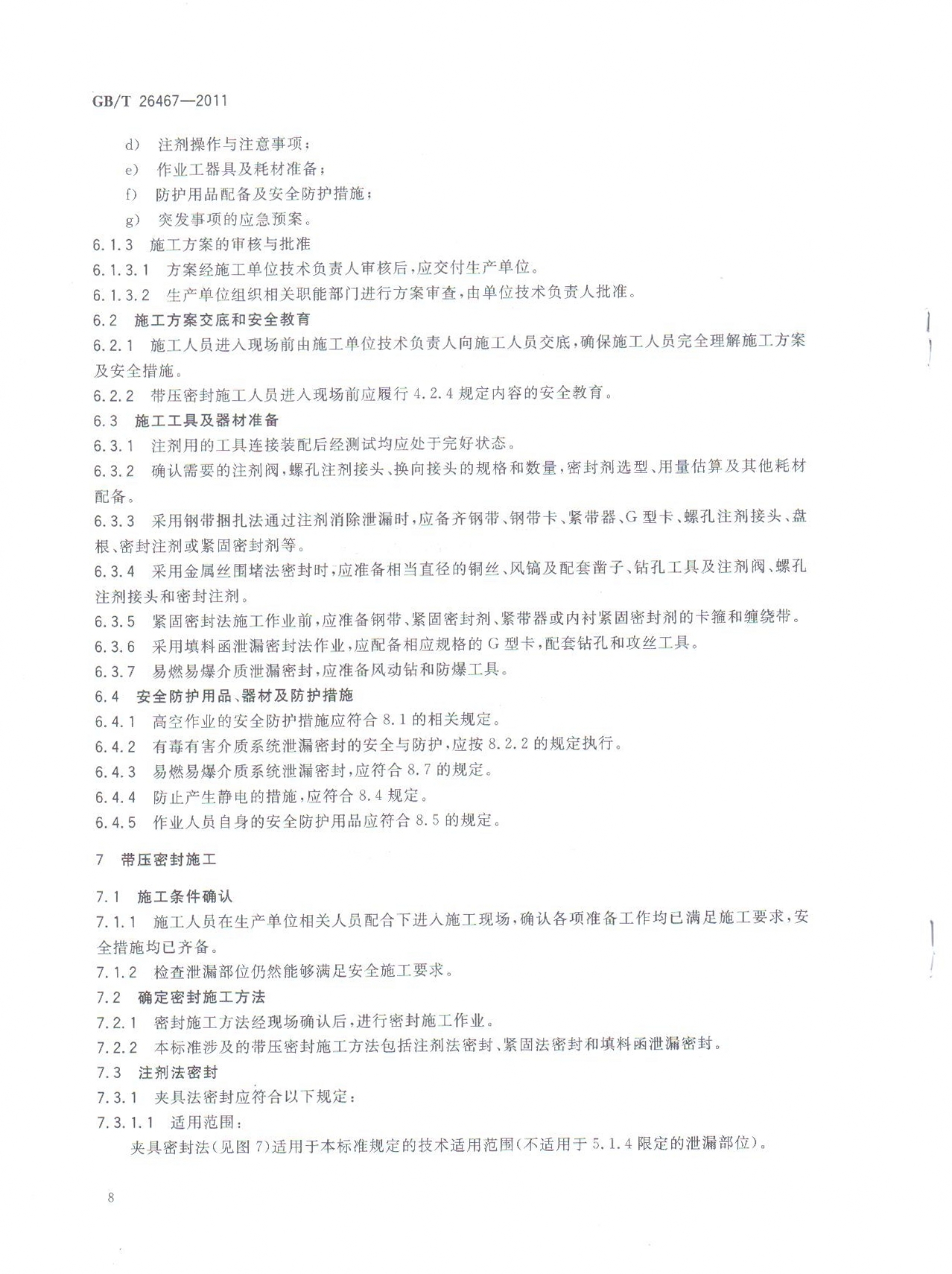 GB/T 26467—2011

d) 注剂操作与注意事项；

e) 作业工器具及耗材准备；

f) 防护用品配备及安全防护措施；

g) 突发事项的应急预案。

6.1.3 施工方案的审核与批准

6.1.3.1 方案经施工单位技术负责人审核后，应交付生产单位。

6.1.3.2 生产单位组织相关职能部门进行方案审查，由单位技术负责人批准。

6.2 施工方案交底和安全教育

6.2.1 施工人员进入现场前由施工单位技术负责人向施工人员交底，确保施工人员完全理解施工方案及安全措施。

6.2.2 带压密封施工人员进入现场前应履行 4.2.4 规定内容的安全教育。

6.3 施工工具及器材准备

6.3.1 注剂用的工具连接装配后经测试均应处于完好状态。

6.3.2 确认需要的注剂阀，螺孔注剂接头、换向接头的规格和数量，密封剂选型、用量估算及其他耗材配备。

6.3.3 采用钢带捆扎法通过注剂消除泄漏时，应备齐钢带、钢带卡、紧带器、G 型卡、螺孔注剂接头、盘根、密封注剂或紧固密封剂等。

6.3.4 采用金属丝围堵法密封时，应准备相当直径的铜丝、风镐及配套凿子、钻孔工具及注剂阀、螺孔注剂接头和密封注剂。

6.3.5 紧固密封法施工作业前，应准备钢带、紧固密封剂、紧带器或内衬紧固密封剂的卡箍和缠绕带。

6.3.6 采用填料函泄漏密封法作业，应配备相应规格的 G 型卡，配套钻孔和攻丝工具。

6.3.7 易燃易爆介质泄漏密封，应准备风动钻和防爆工具。

6.4 安全防护用品、器材及防护措施

6.4.1 高空作业的安全防护措施应符合 8.1 的相关规定。

6.4.2 有毒有害介质系统泄漏密封的安全与防护，应按 8.2.2 的规定执行。

6.4.3 易燃易爆介质系统泄漏密封，应符合 8.7 的规定。

6.4.4 防止产生静电的措施，应符合 8.4 规定。

6.4.5 作业人员自身的安全防护用品应符合 8.5 的规定。

7 带压密封施工

7.1 施工条件确认

7.1.1 施工人员在生产单位相关人员配合下进入施工现场，确认各项准备工作均已满足施工要求，安全措施均已齐备。

7.1.2 检查泄漏部位仍然能够满足安全施工要求。

7.2 确定密封施工方法

7.2.1 密封施工方法经现场确认后，进行密封施工作业。

7.2.2 本标准涉及的带压密封施工方法包括注剂法密封、紧固法密封和填料函泄漏密封。

7.3 注剂法密封

7.3.1 夹具法密封应符合以下规定：

7.3.1.1 适用范围：

夹具密封法（见图 7）适用于本标准规定的技术适用范围（不适用于 5.1.4 限定的泄漏部位）。

8